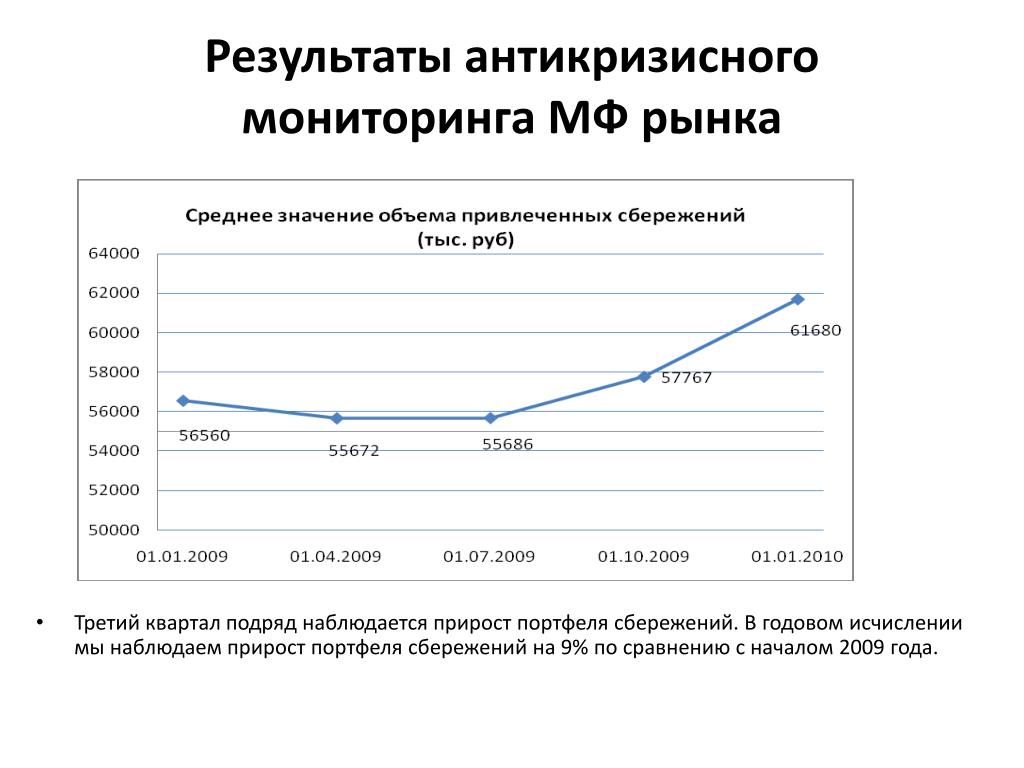 Результаты антикризисного мониторинга МФ рынка

Среднее значение объема привлеченных сбережений (тыс. руб)

64000
62000
60000
58000
56000
54000
52000
50000

56560
55672
55686
57767
61680

01.01.2009
01.04.2009
01.07.2009
01.10.2009
01.01.2010

• Третий квартал подряд наблюдается прирост портфеля сбережений. В годовом исчислении мы наблюдаем прирост портфеля сбережений на 9% по сравнению с началом 2009 года.